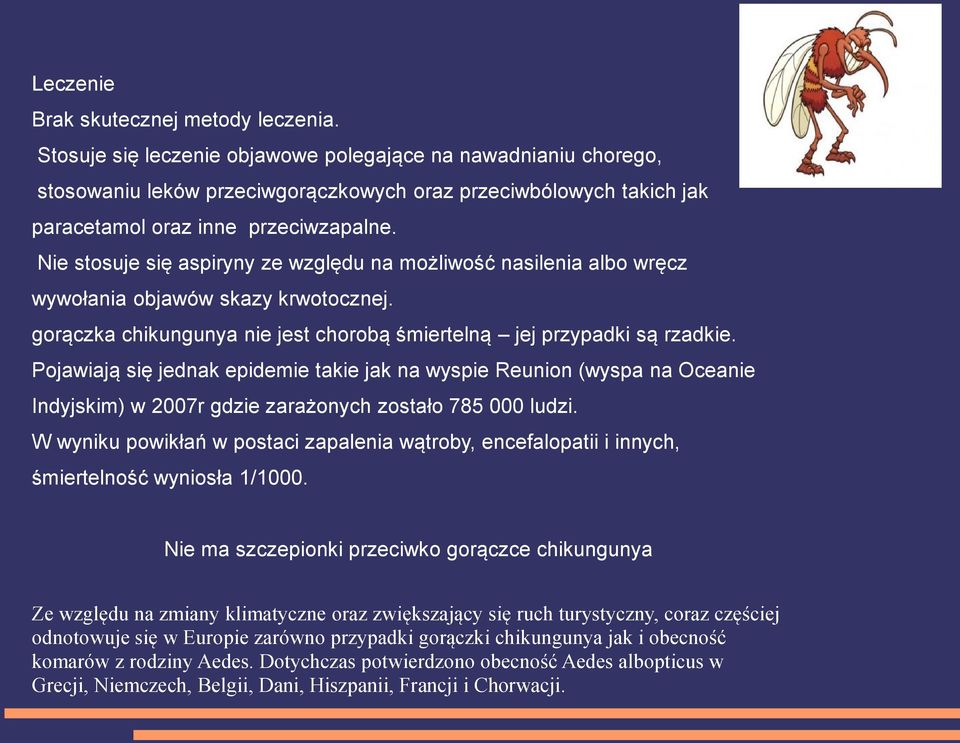 Leczenie

Brak skutecznej metody leczenia.

Stosuje się leczenie objawowe polegające na nawadnianiu chorego, stosowaniu leków przeciwgorączkowych oraz przeciwbólowych takich jak paracetamol oraz inne przeciwzapalne.

Nie stosuje się aspiryny ze względu na możliwość nasilenia albo wręcz wywołania objawów skazy krwotocznej.

gorączka chikungunya nie jest chorobą śmiertelną – jej przypadki są rzadkie. Pojawiają się jednak epidemie takie jak na wyspie Reunion (wyspa na Oceanie Indyjskim) w 2007r gdzie zarażonych zostało 785 000 ludzi.

W wyniku powikłań w postaci zapalenia wątroby, encefalopatii i innych, śmiertelność wyniosła 1/1000.

Nie ma szczepionki przeciwko gorączce chikungunya

Ze względu na zmiany klimatyczne oraz zwiększający się ruch turystyczny, coraz częściej odnotowuje się w Europie zarówno przypadki gorączki chikungunya jak i obecność komarów z rodziny Aedes. Dotychczas potwierdzono obecność Aedes albopticus w Grecji, Niemczech, Belgii, Dani, Hiszpanii, Francji i Chorwacji.